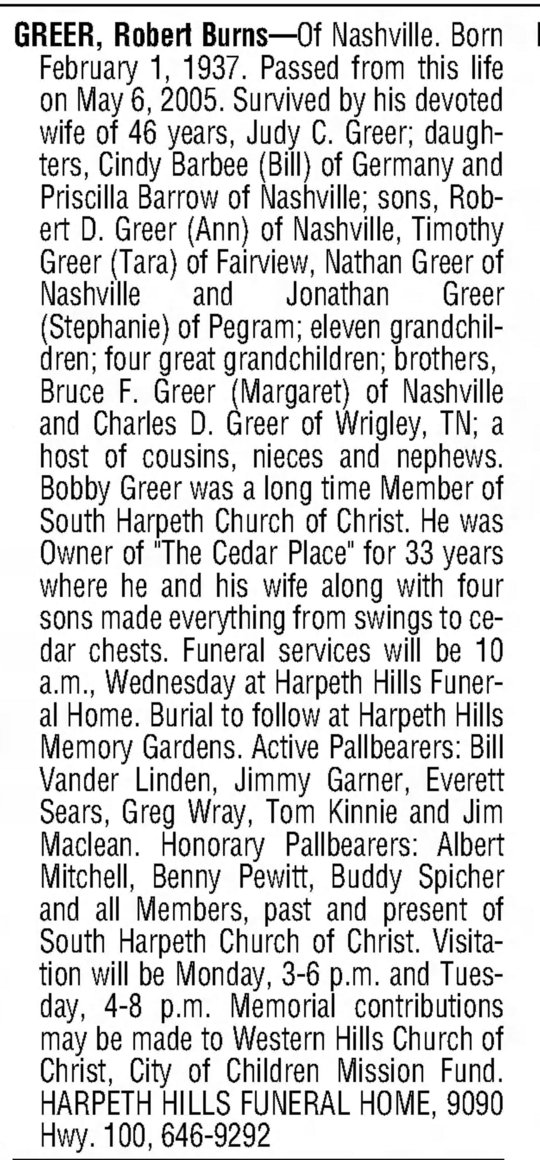 GREER, Robert Burns—Of Nashville. Born February 1, 1937. Passed from this life on May 6, 2005. Survived by his devoted wife of 46 years, Judy C. Greer; daughters, Cindy Barbee (Bill) of Germany and Priscilla Barrow of Nashville; sons, Robert D. Greer (Ann) of Nashville, Timothy Greer (Tara) of Fairview, Nathan Greer of Nashville and Jonathan Greer (Stephanie) of Pegram; eleven grandchildren; four great grandchildren; brothers, Bruce F. Greer (Margaret) of Nashville and Charles D. Greer of Wrigley, TN; a host of cousins, nieces and nephews. Bobby Greer was a long time Member of South Harpeth Church of Christ. He was Owner of "The Cedar Place" for 33 years where he and his wife along with four sons made everything from swings to cedar chests. Funeral services will be 10 a.m., Wednesday at Harpeth Hills Funeral Home. Burial to follow at Harpeth Hills Memory Gardens. Active Pallbearers: Bill Vander Linden, Jimmy Garner, Everett Sears, Greg Wray, Tom Kinnie and Jim Maclean. Honorary Pallbearers: Albert Mitchell, Benny Pewitt, Buddy Spicher and all Members, past and present of South Harpeth Church of Christ. Visitation will be Monday, 3-6 p.m. and Tuesday, 4-8 p.m. Memorial contributions may be made to Western Hills Church of Christ, City of Children Mission Fund. HARPETH HILLS FUNERAL HOME, 9090 Hwy. 100, 646-9292